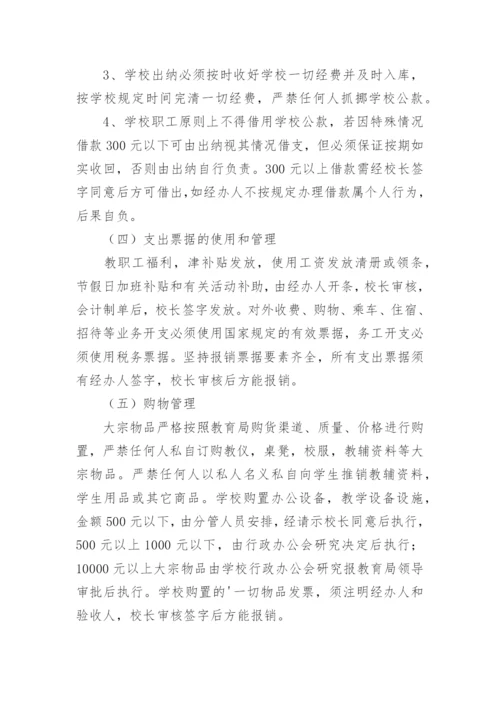 3、学校出纳必须按时收好学校一切经费并及时入库，按学校规定时间完清一切经费，严禁任何人抓挪学校公款。

4、学校职工原则上不得借用学校公款，若因特殊情况借款 300 元以下可由出纳视其情况借支，但必须保证按期如实收回，否则由出纳自行负责。300 元以上借款需经校长签字同意后方可借出，如经办人不按规定办理借款属个人行为，后果自负。

（四）支出票据的使用和管理

教职工福利，津补贴发放，使用工资发放清册或领条，节假日加班补贴和有关活动补助，由经办人开条，校长审核，会计制单后，校长签字发放。对外收费、购物、乘车、住宿、招待等业务开支必须使用国家规定的有效票据，务工开支必须使用税务票据。坚持报销票据要素齐全，所有支出票据须有经办人签字，校长审核后方能报销。

（五）购物管理

大宗物品严格按照教育局购货渠道、质量、价格进行购置，严禁任何人私自订购教仪，桌凳，校服，教辅资料等大宗物品。严禁任何人以私人名义私自向学生推销教辅资料，学生用品或其它商品。学校购置办公设备，教学设备设施，金额 500 元以下，由分管人员安排，经请示校长同意后执行，500 元以上 1000 元以下，由行政办公会研究决定后执行；10000 元以上大宗物品由学校行政办公会研究报教育局领导审批后执行。学校购置的'一切物品发票，须注明经办人和验收人，校长审核签字后方能报销。